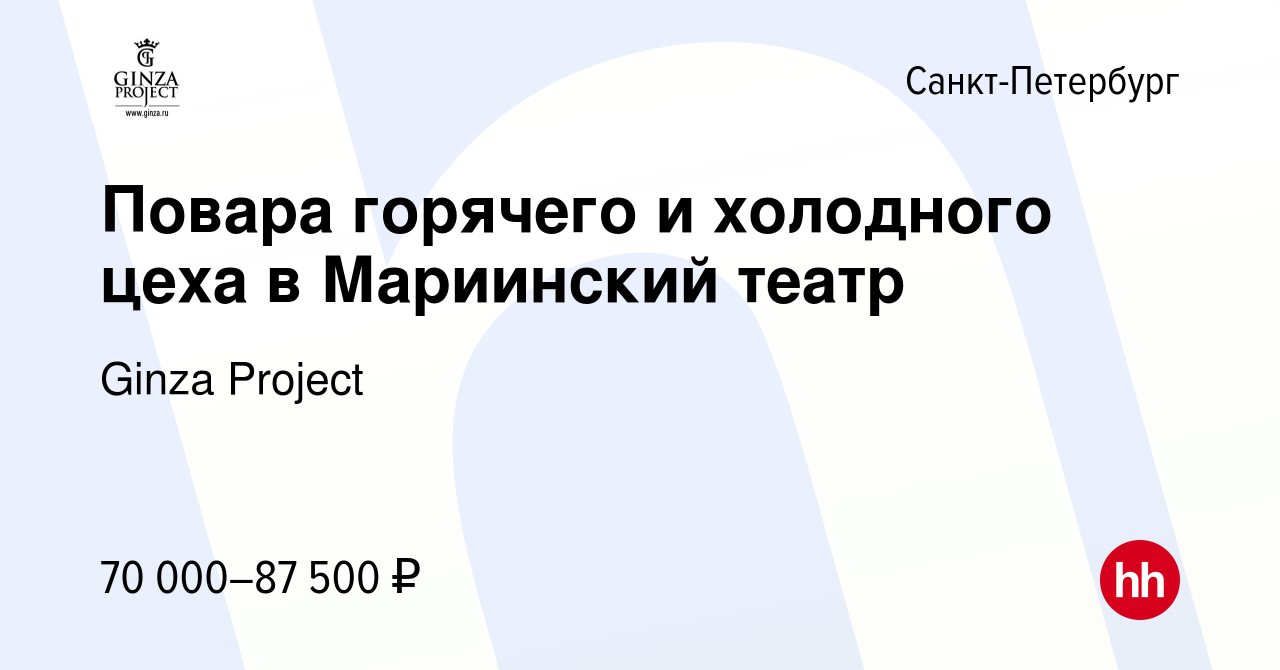 G
GINZA PROJECT
www.ginza.ru

Санкт-Петербург

Повара горячего и холодного цеха в Мариинский театр

Ginza Project

70 000–87 500 ₽

hh